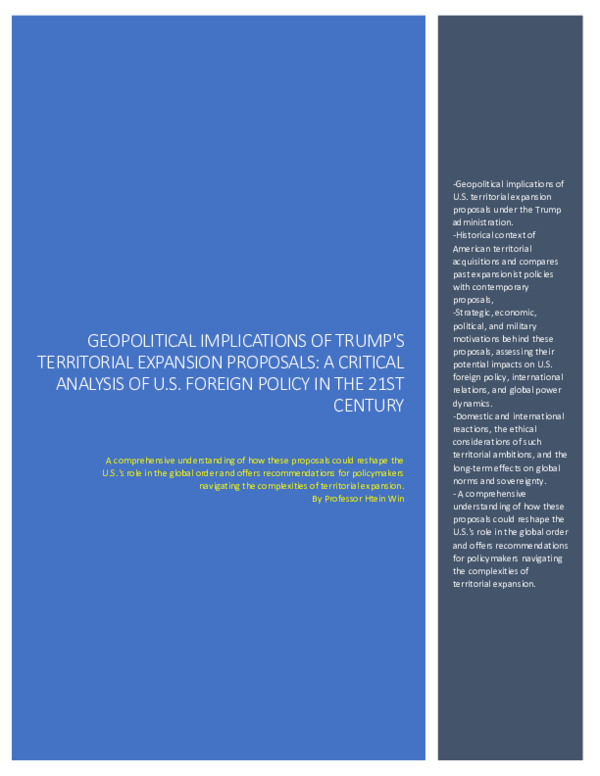 GEOPOLITICAL IMPLICATIONS OF TRUMP'S TERRITORIAL EXPANSION PROPOSALS: A CRITICAL ANALYSIS OF U.S. FOREIGN POLICY IN THE 21ST CENTURY

A comprehensive understanding of how these proposals could reshape the U.S.'s role in the global order and offers recommendations for policymakers navigating the complexities of territorial expansion.
By Professor Htein Win

-Geopolitical implications of U.S. territorial expansion proposals under the Trump administration.
-Historical context of American territorial acquisitions and compares past expansionist policies with contemporary proposals,
-Strategic, economic, political, and military motivations behind these proposals, assessing their potential impacts on U.S. foreign policy, international relations, and global power dynamics.
-Domestic and international reactions, the ethical considerations of such territorial ambitions, and the long-term effects on global norms and sovereignty.
- A comprehensive understanding of how these proposals could reshape the U.S.'s role in the global order and offers recommendations for policymakers navigating the complexities of territorial expansion.